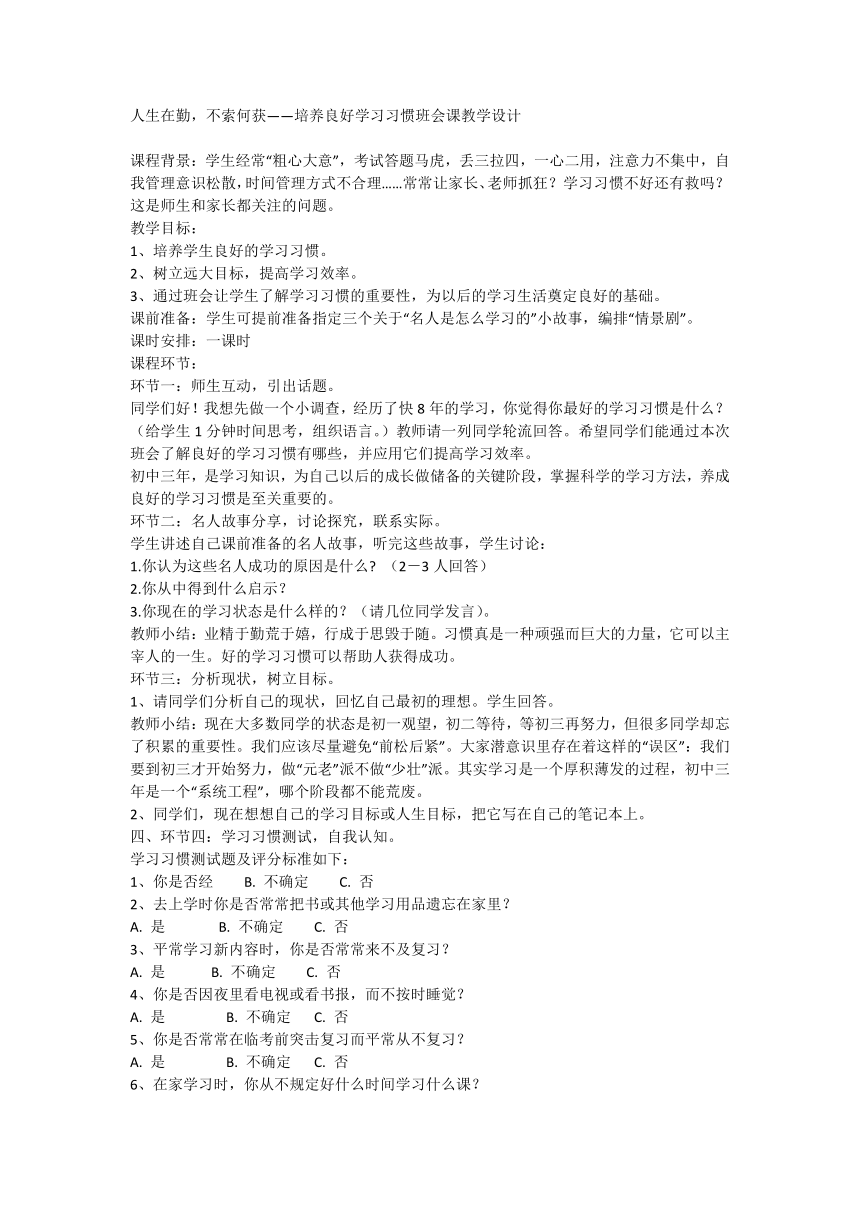 人生在勤，不索何获——培养良好学习习惯班会课教学设计

课程背景：学生经常“粗心大意”，考试答题马虎，丢三拉四，一心二用，注意力不集中，自我管理意识松散，时间管理方式不合理……常常让家长、老师抓狂？学习习惯不好还有救吗？这是师生和家长都关注的问题。
教学目标：
1、培养学生良好的学习习惯。
2、树立远大目标，提高学习效率。
3、通过班会让学生了解学习习惯的重要性，为以后的学习生活奠定良好的基础。
课前准备：学生可提前准备指定三个关于“名人是怎么学习的”小故事，编排“情景剧”。
课时安排：一课时
课程环节：
环节一：师生互动，引出话题。
同学们好！我想先做一个小调查，经历了快 8 年的学习，你觉得你最好的学习习惯是什么？（给学生 1 分钟时间思考，组织语言。）教师请一列同学轮流回答。希望同学们能通过本次班会了解良好的学习习惯有哪些，并应用它们提高学习效率。
初中三年，是学习知识，为自己以后的成长做储备的关键阶段，掌握科学的学习方法，养成良好的学习习惯是至关重要的。
环节二：名人故事分享，讨论探究，联系实际。
学生讲述自己课前准备的名人故事，听完这些故事，学生讨论：
1.你认为这些名人成功的原因是什么？（2－3 人回答）
2.你从中得到什么启示？
3.你现在的学习状态是什么样的？（请几位同学发言）。
教师小结：业精于勤荒于嬉，行成于思毁于随。习惯真是一种顽强而巨大的力量，它可以主宰人的一生。好的学习习惯可以帮助人获得成功。
环节三：分析现状，树立目标。
1、请同学们分析自己的现状，回忆自己最初的理想。学生回答。
教师小结：现在大多数同学的状态是初一观望，初二等待，等初三再努力，但很多同学却忘了积累的重要性。我们应该尽量避免“前松后紧”。大家潜意识里存在着这样的“误区”：我们要到初三才开始努力，做“元老”派不做“少壮”派。其实学习是一个厚积薄发的过程，初中三年是一个“系统工程”，哪个阶段都不能荒废。
2、同学们，现在想想自己的学习目标或人生目标，把它写在自己的笔记本上。
四、环节四：学习习惯测试，自我认知。
学习习惯测试题及评分标准如下：
1、你是否经 B. 不确定 C. 否
2、去上学时你是否常常把书或其他学习用品遗忘在家里？
A. 是 B. 不确定 C. 否
3、平常学习新内容时，你是否常常来不及复习？
A. 是 B. 不确定 C. 否
4、你是否因夜里看电视或看书报，而不按时睡觉？
A. 是 B. 不确定 C. 否
5、你是否常常在临考前突击复习而平常从不复习？
A. 是 B. 不确定 C. 否
6、在家学习时，你从不规定好什么时间学习什么课？